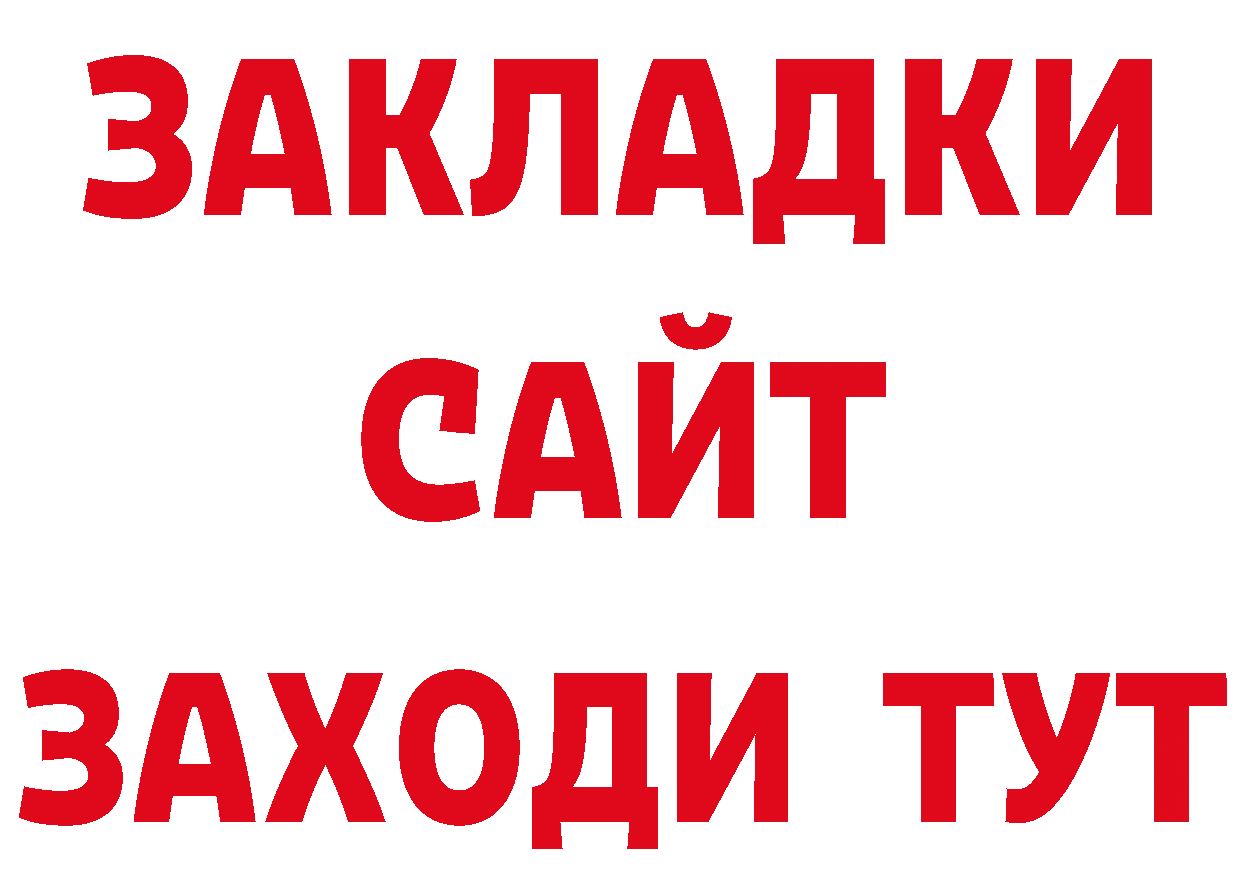 ЗАКЛАДКИ
САЙТ
ЗАХОДИ ТУТ